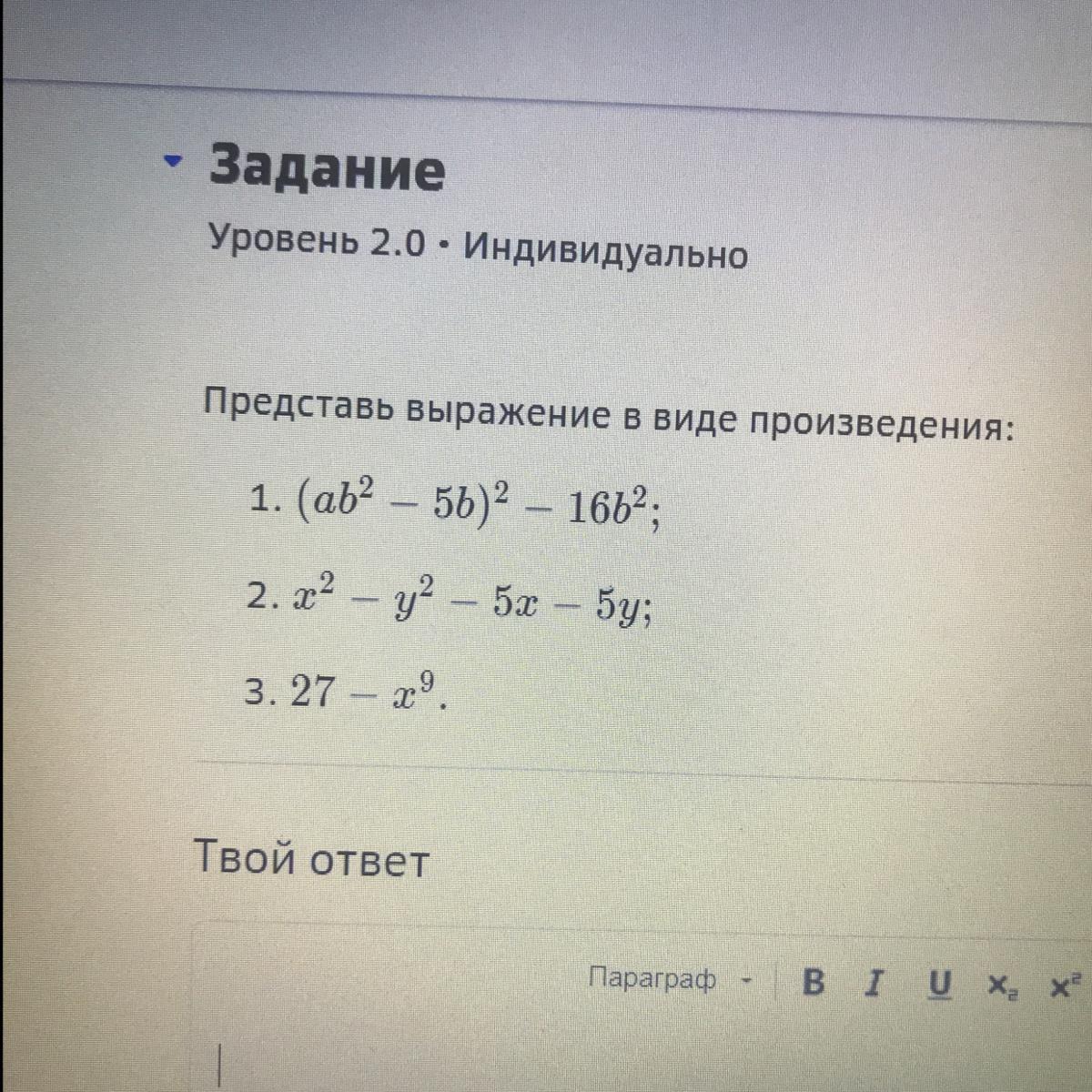 Задание

Уровень 2.0 • Индивидуально

Представь выражение в виде произведения:

1. $(ab^2 - 5b)^2 - 16b^2$;

2. $x^2 - y^2 - 5x - 5y$;

3. $27 - x^9$.

Твой ответ

Параграф B I U $x_2$ $x^2$